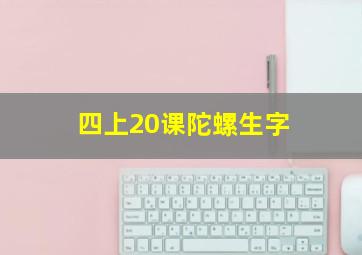 四上20课陀螺生字